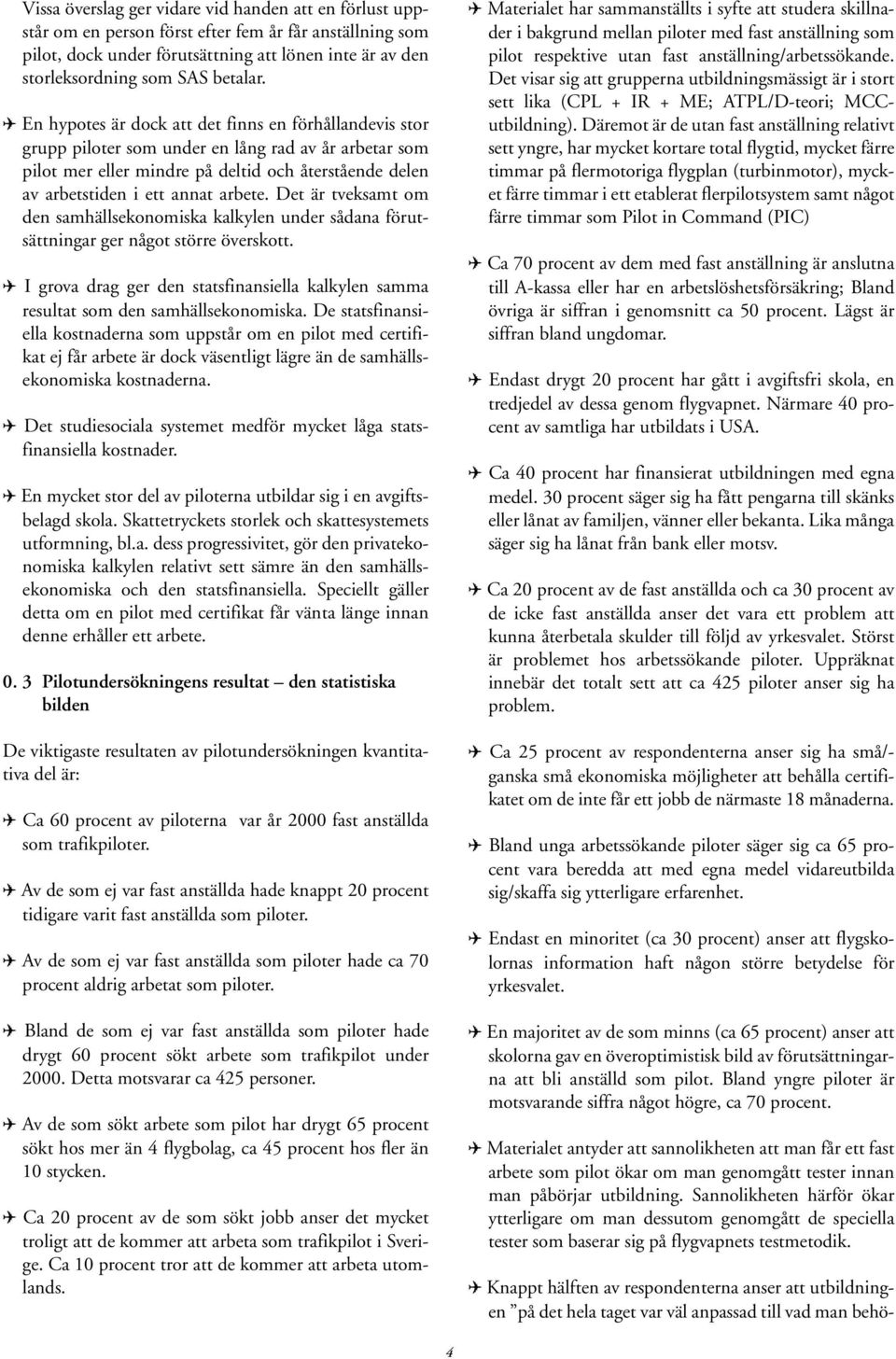 Vissa överslag ger vidare vid handen att en förlust uppstår om en person först efter fem år får anställning som pilot, dock under förutsättning att lönen inte är av den storleksordning som SAS betalar.

✈ En hypotes är dock att det finns en förhållandevis stor grupp piloter som under en lång rad av år arbetar som pilot mer eller mindre på deltid och återstående delen av arbetstiden i ett annat arbete. Det är tveksamt om den samhällsekonomiska kalkylen under sådana förutsättningar ger något större överskott.

✈ I grova drag ger den statsfinansiella kalkylen samma resultat som den samhällsekonomiska. De statsfinansiella kostnaderna som uppstår om en pilot med certifikat ej får arbete är dock väsentligt lägre än de samhällsekonomiska kostnaderna.

✈ Det studiesociala systemet medför mycket låga statsfinansiella kostnader.

✈ En mycket stor del av piloterna utbildar sig i en avgiftsbelagd skola. Skattetryckets storlek och skattesystemets utformning, bl.a. dess progressivitet, gör den privatekonomiska kalkylen relativt sett sämre än den samhällsekonomiska och den statsfinansiella. Speciellt gäller detta om en pilot med certifikat får vänta länge innan denne erhåller ett arbete.

0. 3 Pilotundersökningens resultat – den statistiska bilden

De viktigaste resultaten av pilotundersökningen kvantitativa del är:

✈ Ca 60 procent av piloterna var år 2000 fast anställda som trafikpiloter.

✈ Av de som ej var fast anställda hade knappt 20 procent tidigare varit fast anställda som piloter.

✈ Av de som ej var fast anställda som piloter hade ca 70 procent aldrig arbetat som piloter.

✈ Bland de som ej var fast anställda som piloter hade drygt 60 procent sökt arbete som trafikpilot under 2000. Detta motsvarar ca 425 personer.

✈ Av de som sökt arbete som pilot har drygt 65 procent sökt hos mer än 4 flygbolag, ca 45 procent hos fler än 10 stycken.

✈ Ca 20 procent av de som sökt jobb anser det mycket troligt att de kommer att arbeta som trafikpilot i Sverige. Ca 10 procent tror att de kommer att arbeta utomlands.

✈ Materialet har sammanställts i syfte att studera skillnader i bakgrund mellan piloter med fast anställning som pilot respektive utan fast anställning/arbetssökande. Det visar sig att grupperna utbildningsmässigt är i stort sett lika (CPL + IR + ME; ATPL/D-teori; MCC-utbildning). Däremot är de utan fast anställning relativt sett yngre, har mycket kortare total flygtid, mycket färre timmar på flermotoriga flygplan (turbinmotor), mycket färre timmar i ett etablerat flerpilotsystem samt något färre timmar som Pilot in Command (PIC)

✈ Ca 70 procent av dem med fast anställning är anslutna till A-kassa eller har en arbetslöshetsförsäkring; Bland övriga är siffran i genomsnitt ca 50 procent. Lägst är siffran bland ungdomar.

✈ Endast drygt 20 procent har gått i avgiftsfri skola, en tredjedel av dessa genom flygvapnet. Närmare 40 procent av samtliga har utbildats i USA.

✈ Ca 40 procent har finansierat utbildningen med egna medel. 30 procent säger sig ha fått pengarna till skänks eller lånat av familjen, vänner eller bekanta. Lika många säger sig ha lånat från bank eller motsv.

✈ Ca 20 procent av de fast anställda och ca 30 procent av de icke fast anställda anser det vara ett problem att kunna återbetala skulder till följd av yrkesvalet. Störst är problemet hos arbetssökande piloter. Uppräknat innebär det totalt sett att ca 425 piloter anser sig ha problem.

✈ Ca 25 procent av respondenterna anser sig ha små/ganska små ekonomiska möjligheter att behålla certifikatet om de inte får ett jobb de närmaste 18 månaderna.

✈ Bland unga arbetssökande piloter säger sig ca 65 procent vara beredda att med egna medel vidareutbilda sig/skaffa sig ytterligare erfarenhet.

✈ Endast en minoritet (ca 30 procent) anser att flygskolornas information haft någon större betydelse för yrkesvalet.

✈ En majoritet av de som minns (ca 65 procent) anser att skolorna gav en överoptimistisk bild av förutsättningarna att bli anställd som pilot. Bland yngre piloter är motsvarande siffra något högre, ca 70 procent.

✈ Materialet antyder att sannolikheten att man får ett fast arbete som pilot ökar om man genomgått tester innan man påbörjar utbildning. Sannolikheten härför ökar ytterligare om man dessutom genomgått de speciella tester som baserar sig på flygvapnets testmetodik.

✈ Knappt hälften av respondenterna anser att utbildningen ”på det hela taget var väl anpassad till vad man behö-

4